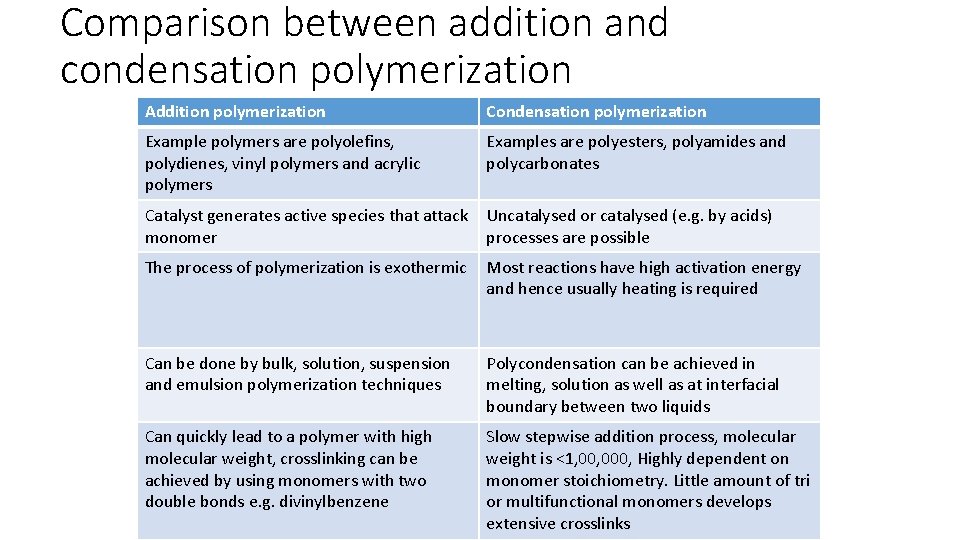 Comparison between addition and condensation polymerization

| Addition polymerization | Condensation polymerization |
|---|---|
| Example polymers are polyolefins, polydienes, vinyl polymers and acrylic polymers | Examples are polyesters, polyamides and polycarbonates |
| Catalyst generates active species that attack monomer | Uncatalysed or catalysed (e.g. by acids) processes are possible |
| The process of polymerization is exothermic | Most reactions have high activation energy and hence usually heating is required |
| Can be done by bulk, solution, suspension and emulsion polymerization techniques | Polycondensation can be achieved in melting, solution as well as at interfacial boundary between two liquids |
| Can quickly lead to a polymer with high molecular weight, crosslinking can be achieved by using monomers with two double bonds e.g. divinylbenzene | Slow stepwise addition process, molecular weight is <1,00,000, Highly dependent on monomer stoichiometry. Little amount of tri or multifunctional monomers develops extensive crosslinks |